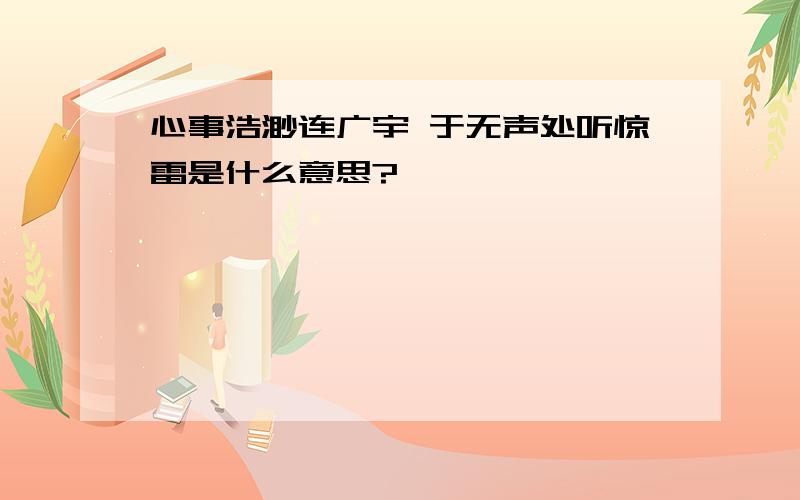 心事浩渺连广宇 于无声处听惊雷是什么意思?